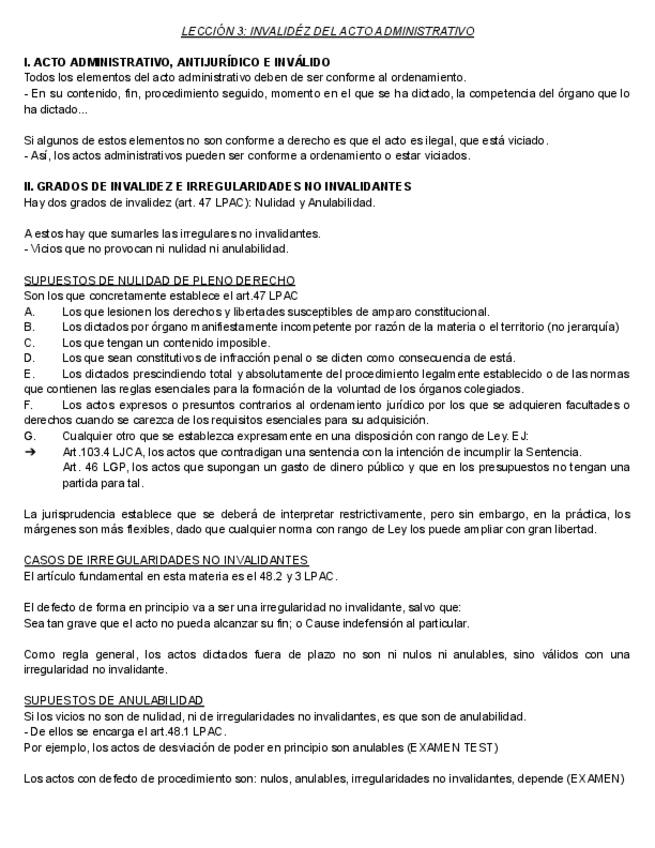 LECCIÓN 3: INVALIDÉZ DEL ACTO ADMINISTRATIVO

I. ACTO ADMINISTRATIVO, ANTIJURÍDICO E INVÁLIDO
Todos los elementos del acto administrativo deben de ser conforme al ordenamiento.
- En su contenido, fin, procedimiento seguido, momento en el que se ha dictado, la competencia del órgano que lo ha dictado...

Si algunos de estos elementos no son conforme a derecho es que el acto es ilegal, que está viciado.
- Así, los actos administrativos pueden ser conforme a ordenamiento o estar viciados.

II. GRADOS DE INVALIDEZ E IRREGULARIDADES NO INVALIDANTES
Hay dos grados de invalidez (art. 47 LPAC): Nulidad y Anulabilidad.

A estos hay que sumarles las irregulares no invalidantes.
- Vicios que no provocan ni nulidad ni anulabilidad.

SUPUESTOS DE NULIDAD DE PLENO DERECHO
Son los que concretamente establece el art.47 LPAC
A. Los que lesionen los derechos y libertades susceptibles de amparo constitucional.
B. Los dictados por órgano manifiestamente incompetente por razón de la materia o el territorio (no jerarquía)
C. Los que tengan un contenido imposible.
D. Los que sean constitutivos de infracción penal o se dicten como consecuencia de está.
E. Los dictados prescindiendo total y absolutamente del procedimiento legalmente establecido o de las normas que contienen las reglas esenciales para la formación de la voluntad de los órganos colegiados.
F. Los actos expresos o presuntos contrarios al ordenamiento jurídico por los que se adquieren facultades o derechos cuando se carezca de los requisitos esenciales para su adquisición.
G. Cualquier otro que se establezca expresamente en una disposición con rango de Ley. EJ:
➔ Art.103.4 LJCA, los actos que contradigan una sentencia con la intención de incumplir la Sentencia.
Art. 46 LGP, los actos que supongan un gasto de dinero público y que en los presupuestos no tengan una partida para tal.

La jurisprudencia establece que se deberá de interpretar restrictivamente, pero sin embargo, en la práctica, los márgenes son más flexibles, dado que cualquier norma con rango de Ley los puede ampliar con gran libertad.

CASOS DE IRREGULARIDADES NO INVALIDANTES
El artículo fundamental en esta materia es el 48.2 y 3 LPAC.

El defecto de forma en principio va a ser una irregularidad no invalidante, salvo que:
Sea tan grave que el acto no pueda alcanzar su fin; o Cause indefensión al particular.

Como regla general, los actos dictados fuera de plazo no son ni nulos ni anulables, sino válidos con una irregularidad no invalidante.

SUPUESTOS DE ANULABILIDAD
Si los vicios no son de nulidad, ni de irregularidades no invalidantes, es que son de anulabilidad.
- De ellos se encarga el art.48.1 LPAC.
Por ejemplo, los actos de desviación de poder en principio son anulables (EXAMEN TEST)

Los actos con defecto de procedimiento son: nulos, anulables, irregularidades no invalidantes, depende (EXAMEN)